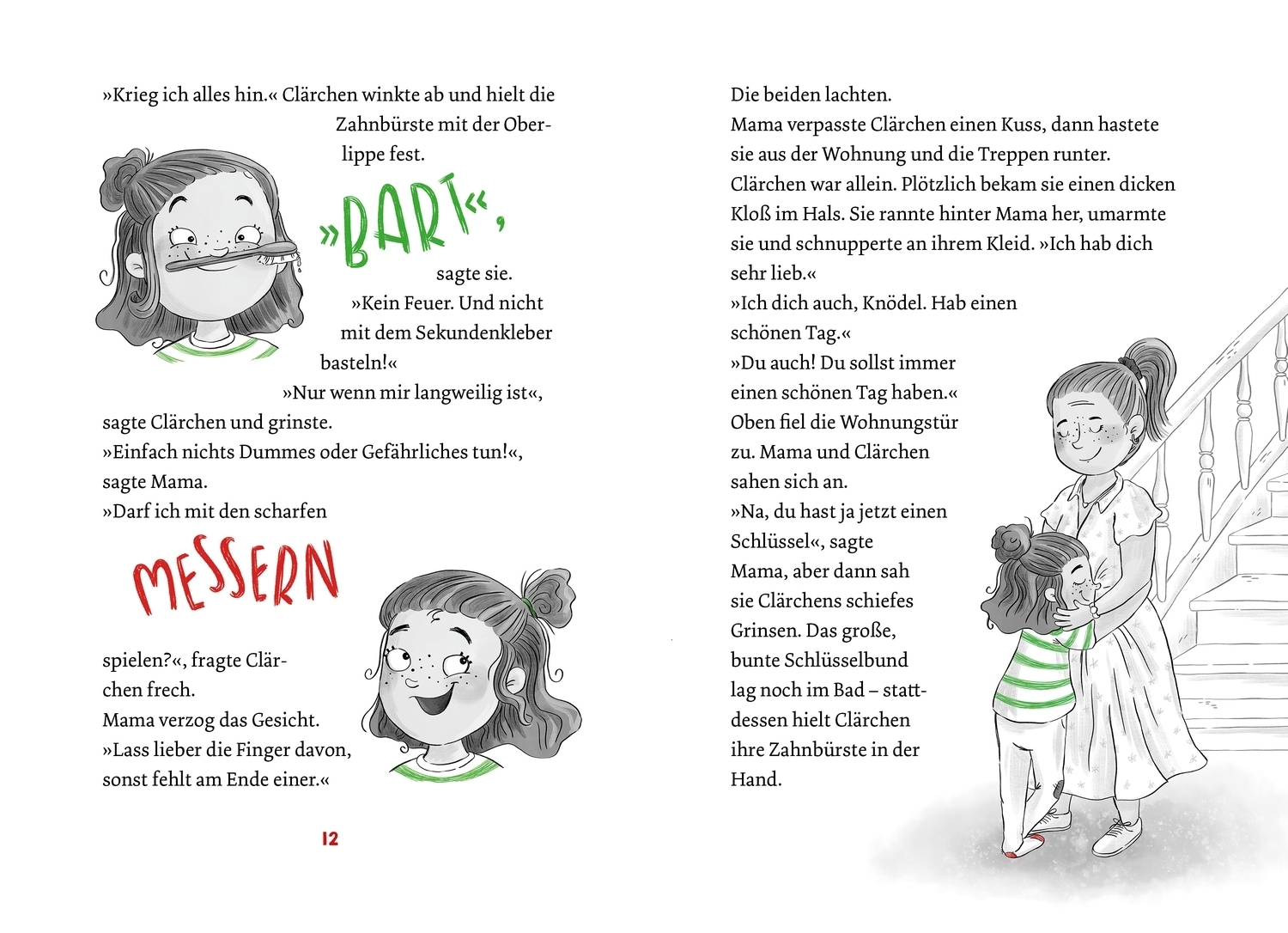 »Krieg ich alles hin.« Clärchen winkte ab und hielt die Zahnbürste mit der Oberlippe fest.

»BART«,

sagte sie.

»Kein Feuer. Und nicht mit dem Sekundenkleber basteln!«

»Nur wenn mir langweilig ist«, sagte Clärchen und grinste.

»Einfach nichts Dummes oder Gefährliches tun!«, sagte Mama.

»Darf ich mit den scharfen

MESSERN

spielen?«, fragte Clärchen frech.

Mama verzog das Gesicht.

»Lass lieber die Finger davon, sonst fehlt am Ende einer.«

12

Die beiden lachten.

Mama verpasste Clärchen einen Kuss, dann hastete sie aus der Wohnung und die Treppen runter.

Clärchen war allein. Plötzlich bekam sie einen dicken Kloß im Hals. Sie rannte hinter Mama her, umarmte sie und schnupperte an ihrem Kleid. »Ich hab dich sehr lieb.«

»Ich dich auch, Knödel. Hab einen schönen Tag.«

»Du auch! Du sollst immer einen schönen Tag haben.«

Oben fiel die Wohnungstür zu. Mama und Clärchen sahen sich an.

»Na, du hast ja jetzt einen Schlüssel«, sagte Mama, aber dann sah sie Clärchens schiefes Grinsen. Das große, bunte Schlüsselbund lag noch im Bad – stattdessen hielt Clärchen ihre Zahnbürste in der Hand.